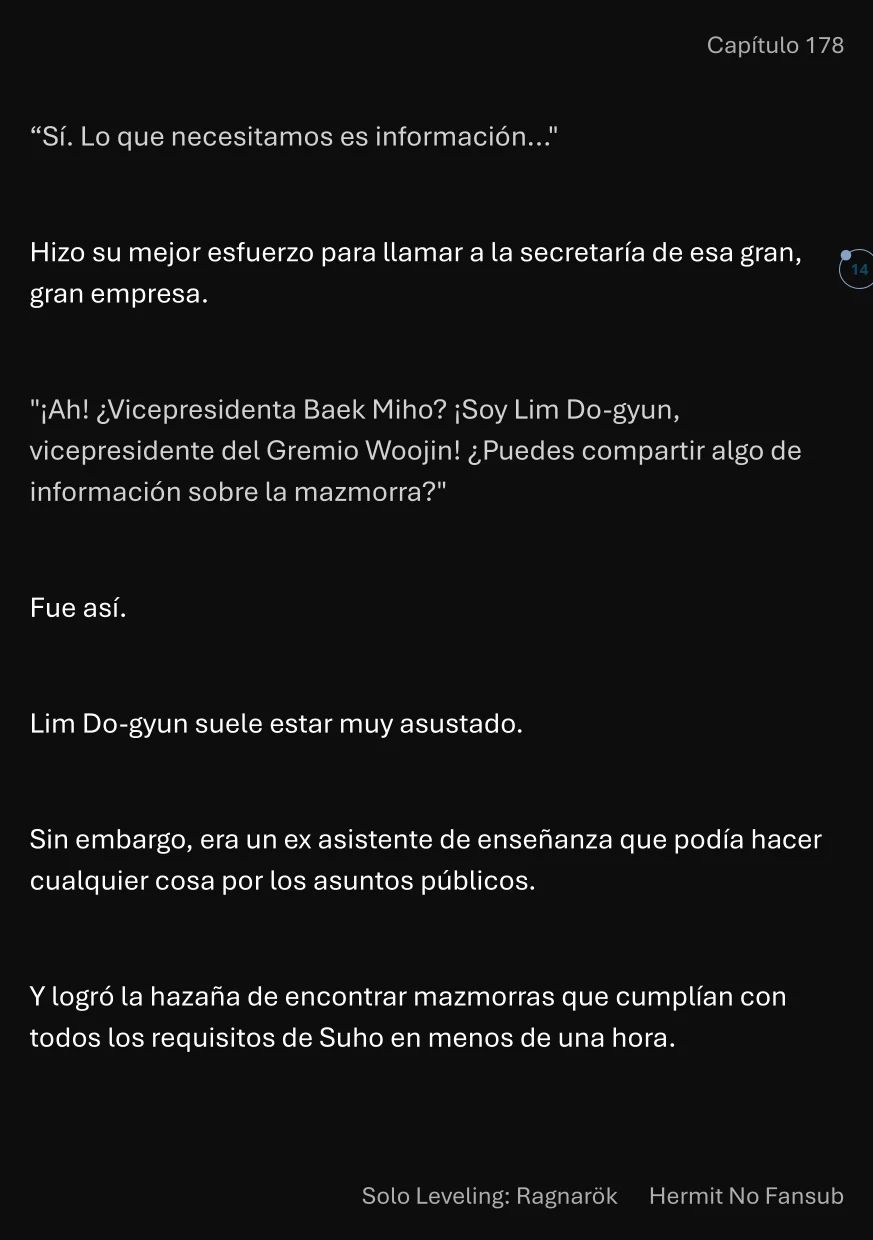 Capítulo 178

“Sí. Lo que necesitamos es información..."

Hizo su mejor esfuerzo para llamar a la secretaría de esa gran, gran empresa.

14

"¡Ah! ¿Vicepresidenta Baek Miho? ¡Soy Lim Do-gyun, vicepresidente del Gremio Woojin! ¿Puedes compartir algo de información sobre la mazmorra?"

Fue así.

Lim Do-gyun suele estar muy asustado.

Sin embargo, era un ex asistente de enseñanza que podía hacer cualquier cosa por los asuntos públicos.

Y logró la hazaña de encontrar mazmorras que cumplían con todos los requisitos de Suho en menos de una hora.

Solo Leveling: Ragnarök Hermit No Fansub